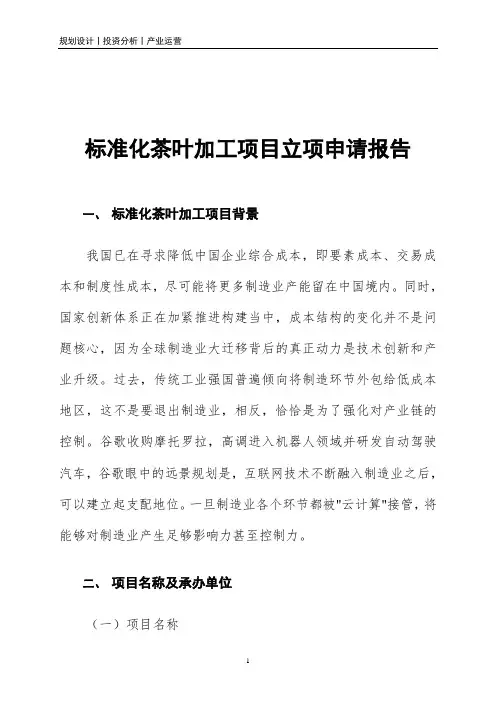 规划设计丨投资分析丨产业运营

标准化茶叶加工项目立项申请报告

一、 标准化茶叶加工项目背景

我国已在寻求降低中国企业综合成本，即要素成本、交易成本和制度性成本，尽可能将更多制造业产能留在中国境内。同时，国家创新体系正在加紧推进构建当中，成本结构的变化并不是问题核心，因为全球制造业大迁移背后的真正动力是技术创新和产业升级。过去，传统工业强国普遍倾向将制造环节外包给低成本地区，这不是要退出制造业，相反，恰恰是为了强化对产业链的控制。谷歌收购摩托罗拉，高调进入机器人领域并研发自动驾驶汽车，谷歌眼中的远景规划是，互联网技术不断融入制造业之后，可以建立起支配地位。一旦制造业各个环节都被"云计算"接管，将能够对制造业产生足够影响力甚至控制力。

二、 项目名称及承办单位

（一）项目名称

1